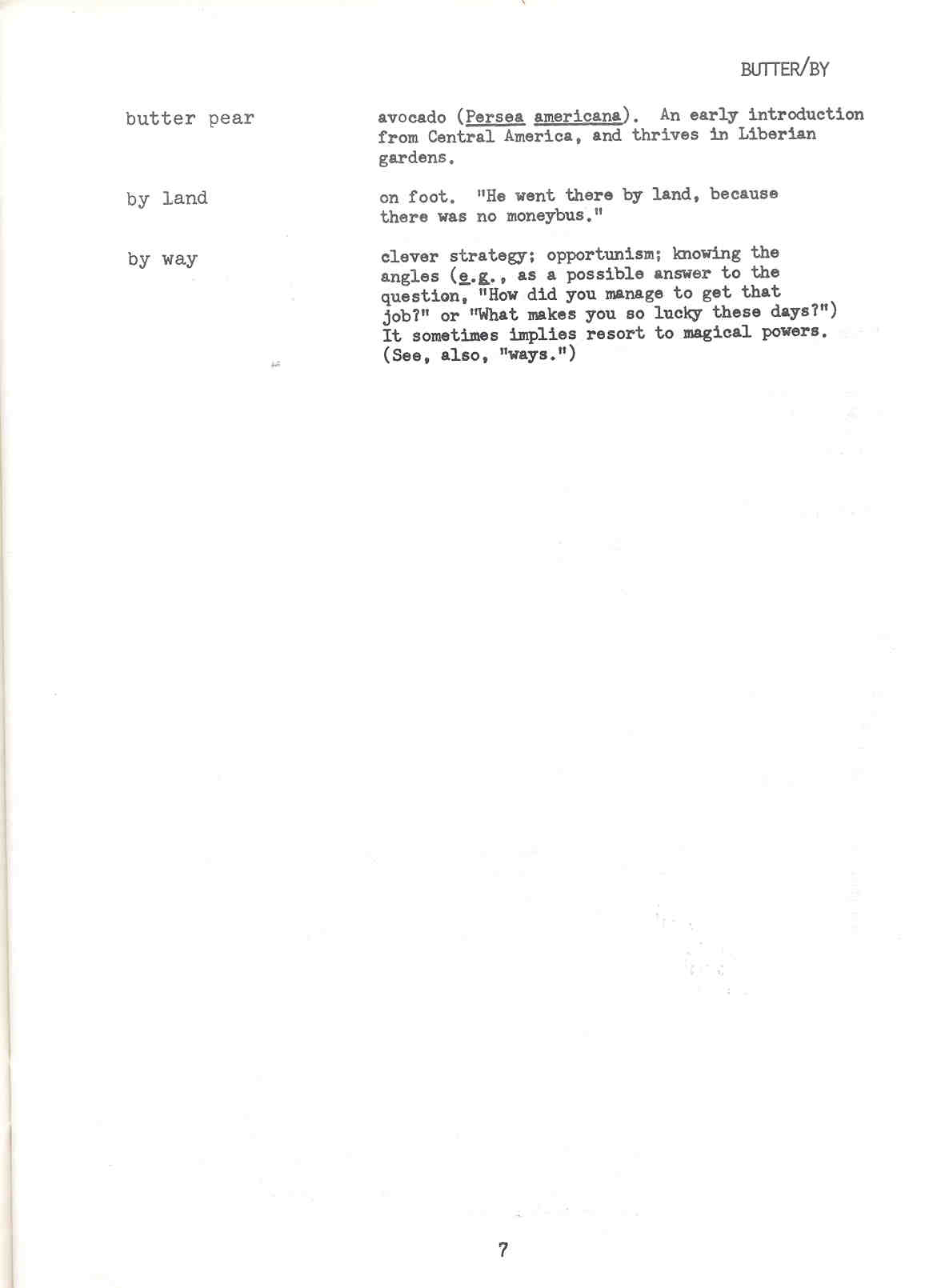 BUTTER/BY

butter pear

avocado (Persea americana). An early introduction from Central America, and thrives in Liberian gardens.

by land

on foot. "He went there by land, because there was no moneybus."

by way

clever strategy; opportunism; knowing the angles (e.g., as a possible answer to the question, "How did you manage to get that job?" or "What makes you so lucky these days?") It sometimes implies resort to magical powers. (See, also, "ways.")

7